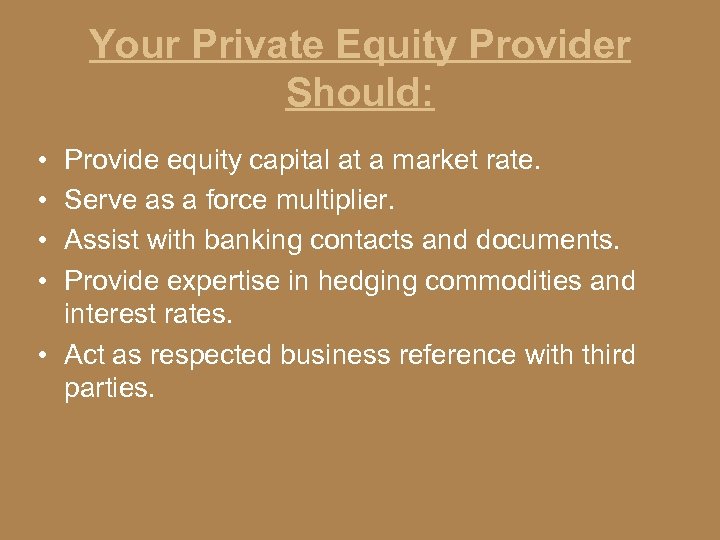 Your Private Equity Provider Should:

• Provide equity capital at a market rate.
• Serve as a force multiplier.
• Assist with banking contacts and documents.
• Provide expertise in hedging commodities and interest rates.
• Act as respected business reference with third parties.